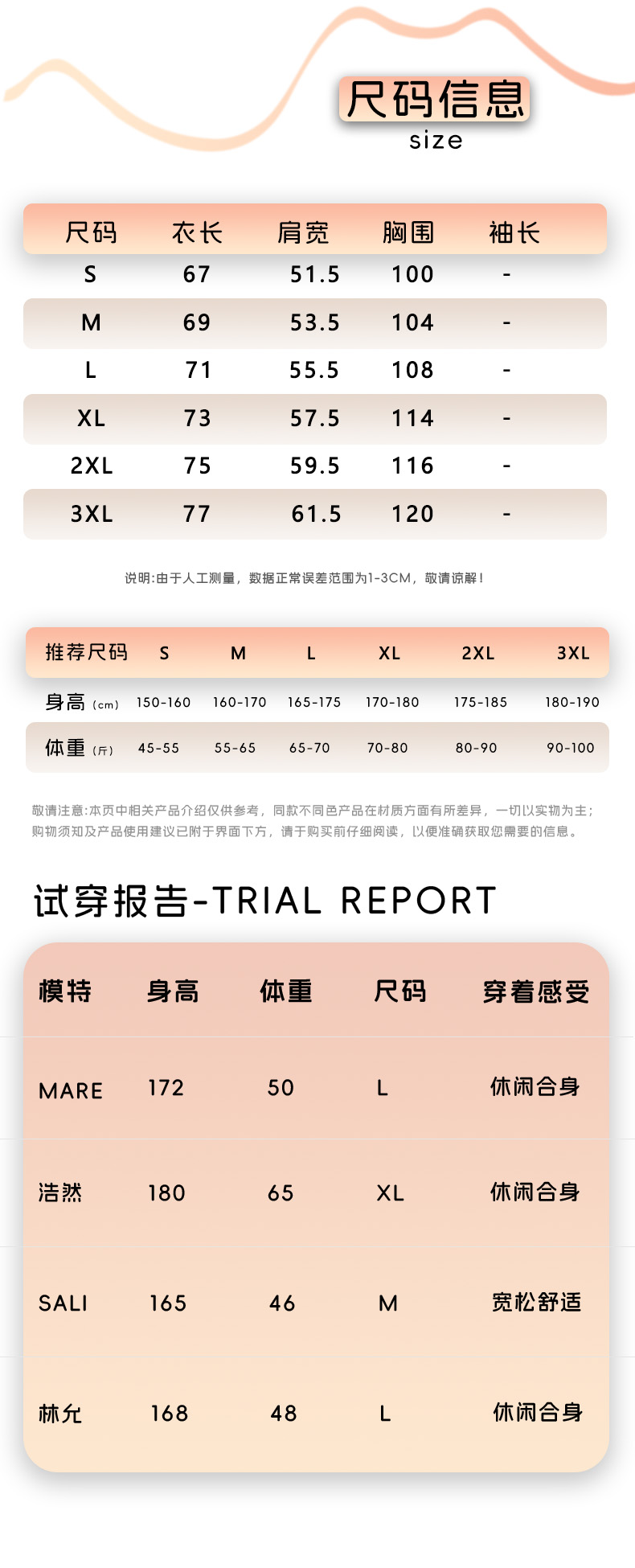 尺码信息
size

| 尺码 | 衣长 | 肩宽 | 胸围 | 袖长 |
|---|---|---|---|---|
| S | 67 | 51.5 | 100 | - |
| M | 69 | 53.5 | 104 | - |
| L | 71 | 55.5 | 108 | - |
| XL | 73 | 57.5 | 114 | - |
| 2XL | 75 | 59.5 | 116 | - |
| 3XL | 77 | 61.5 | 120 | - |

说明:由于人工测量，数据正常误差范围为1-3CM，敬请谅解!

| 推荐尺码 | S | M | L | XL | 2XL | 3XL |
|---|---|---|---|---|---|---|
| 身高 (cm) | 150-160 | 160-170 | 165-175 | 170-180 | 175-185 | 180-190 |
| 体重 (斤) | 45-55 | 55-65 | 65-70 | 70-80 | 80-90 | 90-100 |

敬请注意:本页中相关产品介绍仅供参考，同款不同色产品在材质方面有所差异，一切以实物为主；购物须知及产品使用建议已附于界面下方，请于购买前仔细阅读，以便准确获取您需要的信息。

试穿报告-TRIAL REPORT

| 模特 | 身高 | 体重 | 尺码 | 穿着感受 |
|---|---|---|---|---|
| MARE | 172 | 50 | L | 休闲合身 |
| 浩然 | 180 | 65 | XL | 休闲合身 |
| SALI | 165 | 46 | M | 宽松舒适 |
| 林允 | 168 | 48 | L | 休闲合身 |